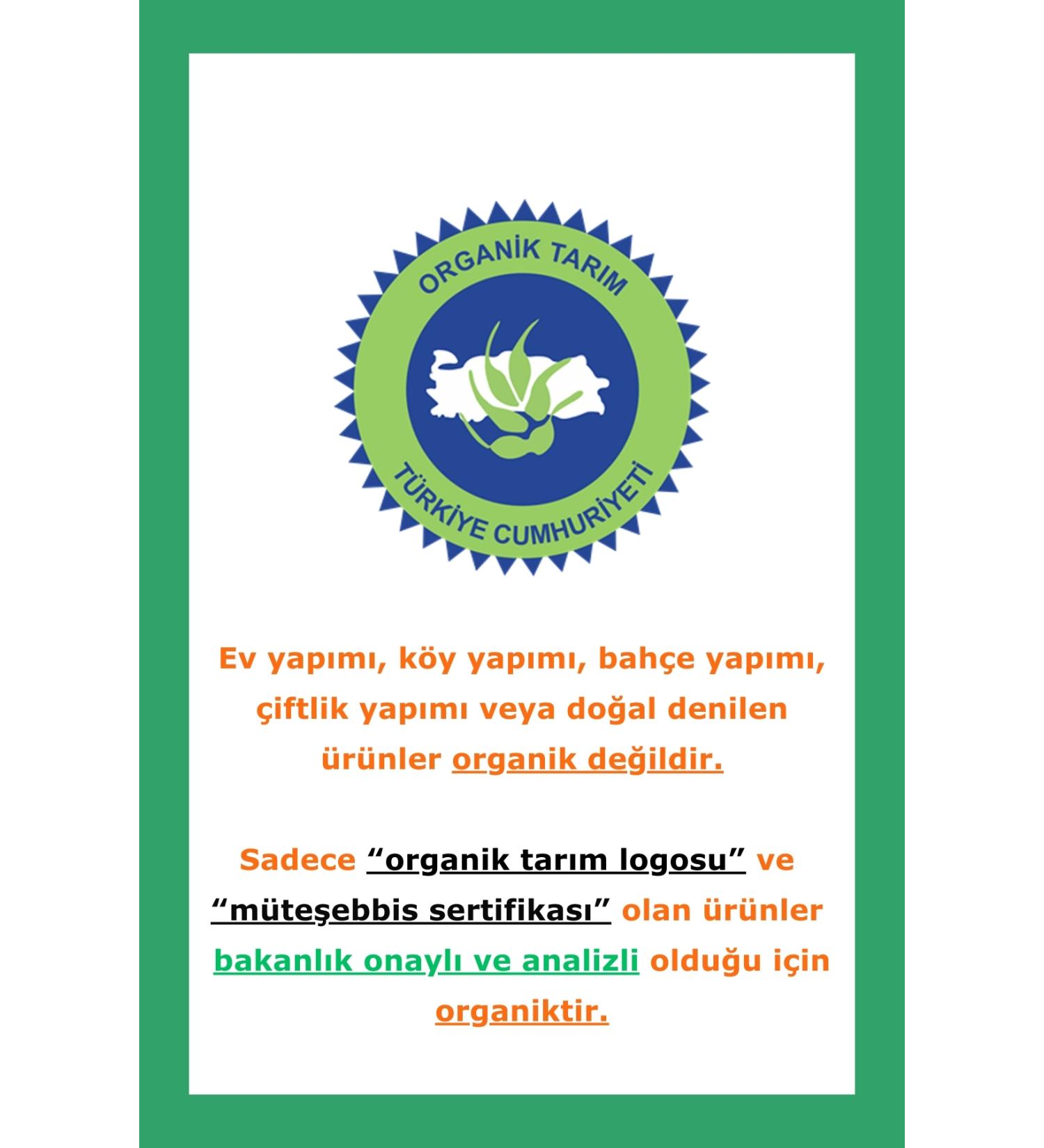 ORGANİK TARIM

TÜRKİYE CUMHURİYETİ

Ev yapımı, köy yapımı, bahçe yapımı, çiftlik yapımı veya doğal denilen ürünler organik değildir.

Sadece "organik tarım logosu" ve "müteşebbis sertifikası" olan ürünler bakanlık onaylı ve analizli olduğu için organiktir.